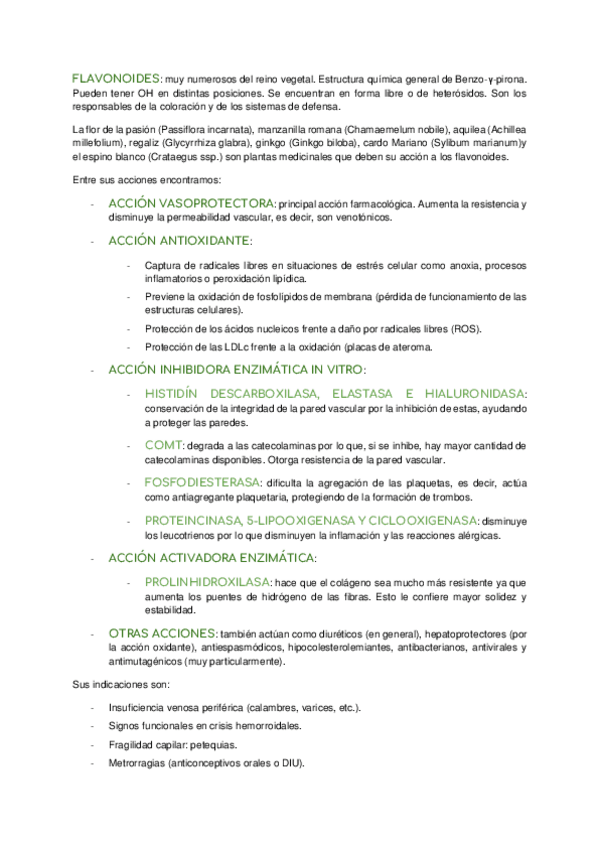 FLAVONOIDES: muy numerosos del reino vegetal. Estructura química general de Benzo-γ-pirona. Pueden tener OH en distintas posiciones. Se encuentran en forma libre o de heterósidos. Son los responsables de la coloración y de los sistemas de defensa.

La flor de la pasión (Passiflora incarnata), manzanilla romana (Chamaemelum nobile), aquilea (Achillea millefolium), regaliz (Glycyrrhiza glabra), ginkgo (Ginkgo biloba), cardo Mariano (Sylibum marianum)y el espino blanco (Crataegus ssp.) son plantas medicinales que deben su acción a los flavonoides.

Entre sus acciones encontramos:

- ACCIÓN VASOPROTECTORA: principal acción farmacológica. Aumenta la resistencia y disminuye la permeabilidad vascular, es decir, son venotónicos.

- ACCIÓN ANTIOXIDANTE:

- Captura de radicales libres en situaciones de estrés celular como anoxia, procesos inflamatorios o peroxidación lipídica.

- Previene la oxidación de fosfolípidos de membrana (pérdida de funcionamiento de las estructuras celulares).

- Protección de los ácidos nucleicos frente a daño por radicales libres (ROS).

- Protección de las LDLc frente a la oxidación (placas de ateroma.

- ACCIÓN INHIBIDORA ENZIMÁTICA IN VITRO:

- HISTIDÍN DESCARBOXILASA, ELASTASA E HIALURONIDASA: conservación de la integridad de la pared vascular por la inhibición de estas, ayudando a proteger las paredes.

- COMT: degrada a las catecolaminas por lo que, si se inhibe, hay mayor cantidad de catecolaminas disponibles. Otorga resistencia de la pared vascular.

- FOSFODIESTERASA: dificulta la agregación de las plaquetas, es decir, actúa como antiagregante plaquetaria, protegiendo de la formación de trombos.

- PROTEINCINASA, 5-LIPOOXIGENASA Y CICLOOXIGENASA: disminuye los leucotrienos por lo que disminuyen la inflamación y las reacciones alérgicas.

- ACCIÓN ACTIVADORA ENZIMÁTICA:

- PROLINHIDROXILASA: hace que el colágeno sea mucho más resistente ya que aumenta los puentes de hidrógeno de las fibras. Esto le confiere mayor solidez y estabilidad.

- OTRAS ACCIONES: también actúan como diuréticos (en general), hepatoprotectores (por la acción oxidante), antiespasmódicos, hipocolesterolemiantes, antibacterianos, antivirales y antimutagénicos (muy particularmente).

Sus indicaciones son:

- Insuficiencia venosa periférica (calambres, varices, etc.).
- Signos funcionales en crisis hemorroidales.
- Fragilidad capilar: petequias.
- Metrorragias (anticonceptivos orales o DIU).